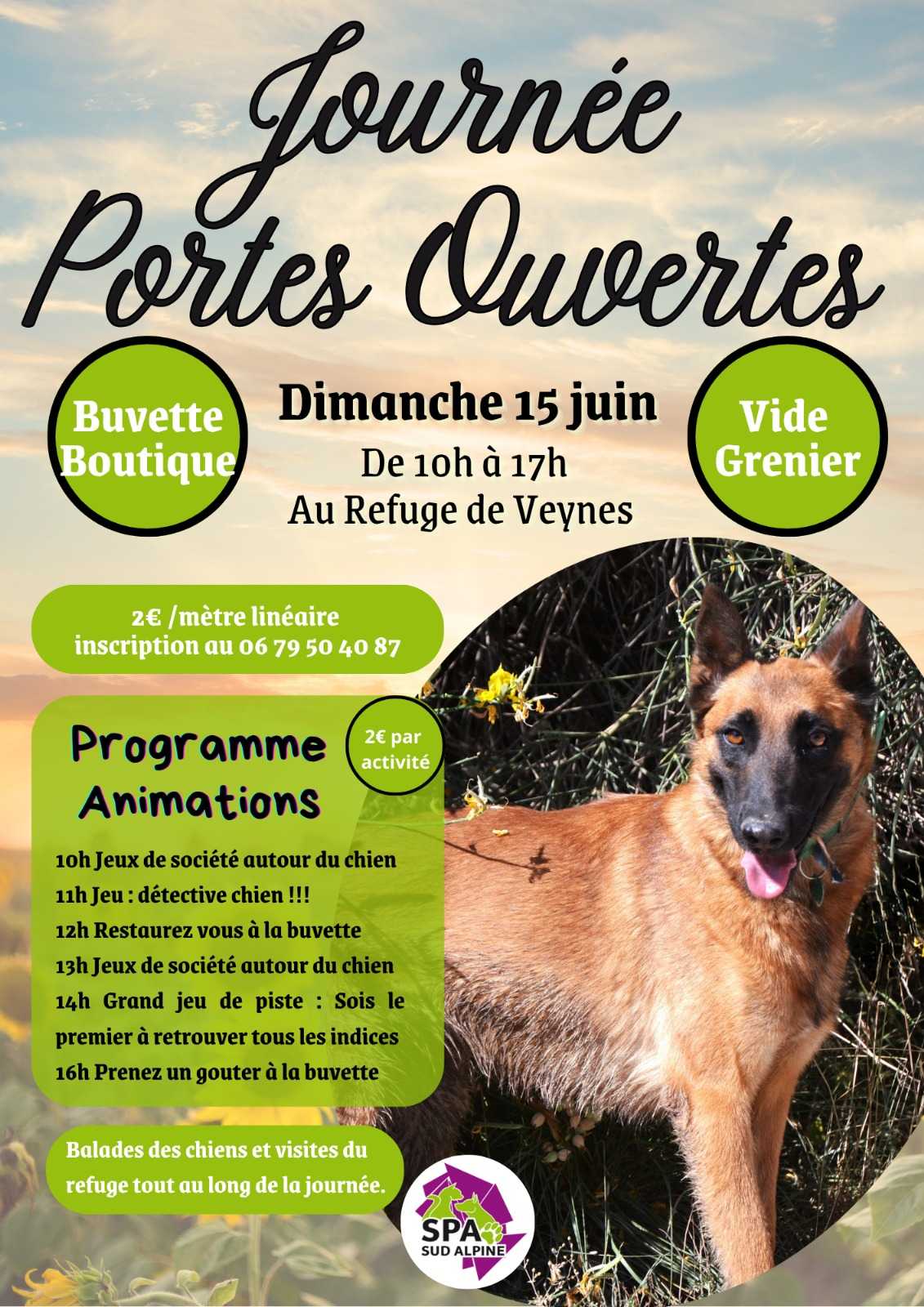 Journée Portes Ouvertes

Buvette Boutique

Dimanche 15 juin

De 10h à 17h
Au Refuge de Veynes

Vide Grenier

2€ /mètre linéaire
inscription au 06 79 50 40 87

Programme Animations

2€ par activité

10h Jeux de société autour du chien
11h Jeu : détective chien !!!
12h Restaurez vous à la buvette
13h Jeux de société autour du chien
14h Grand jeu de piste : Sois le premier à retrouver tous les indices
16h Prenez un gouter à la buvette

Balades des chiens et visites du refuge tout au long de la journée.

SPA SUD ALPINE